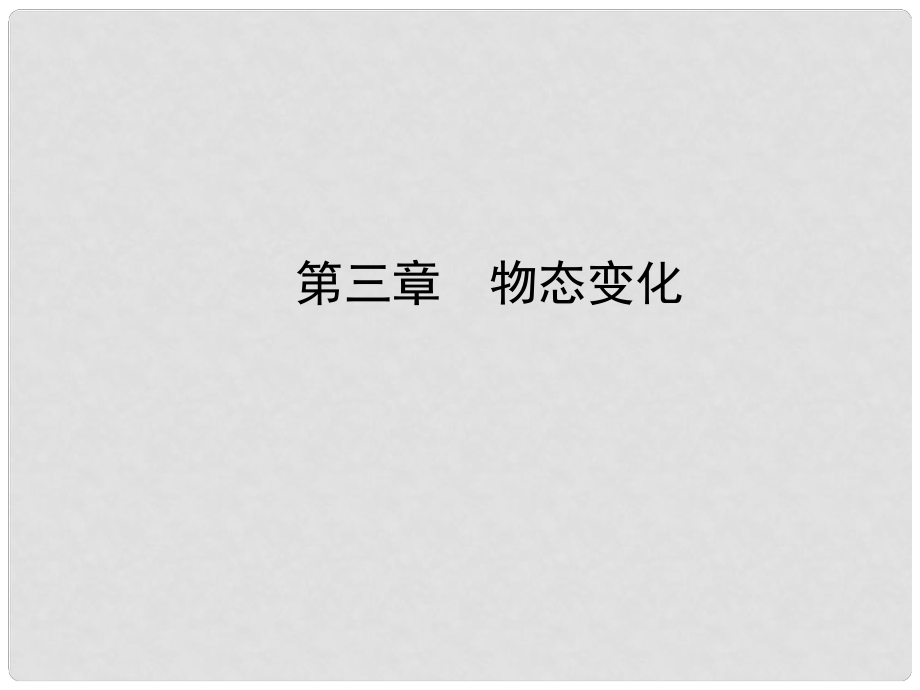 第三章　物态变化